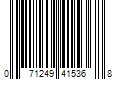 0 71249 41536 8